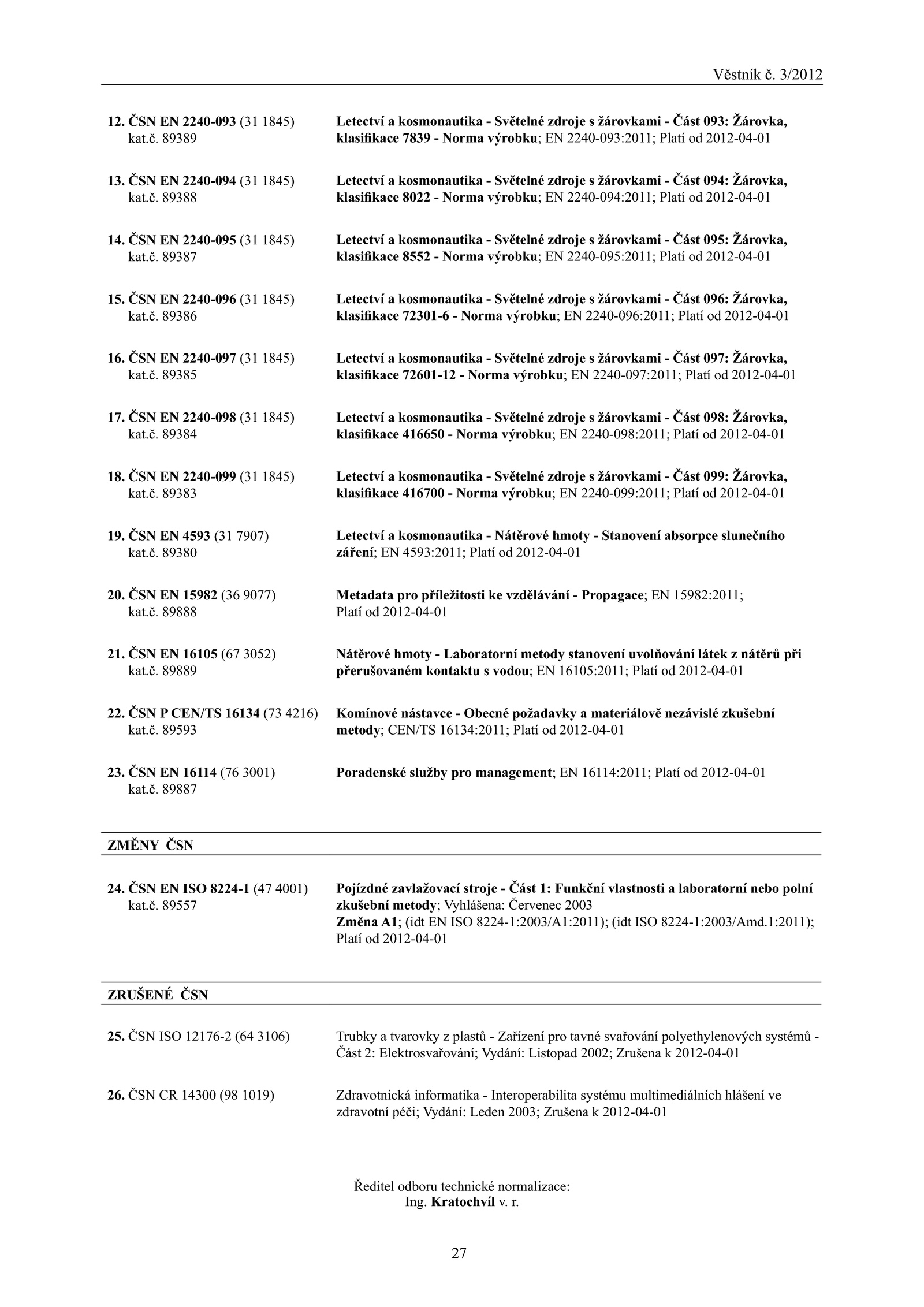 Věstník č. 3/2012

12. ČSN EN 2240-093 (31 1845) kat.č. 89389
Letectví a kosmonautika - Světelné zdroje s žárovkami - Část 093: Žárovka, klasifikace 7839 - Norma výrobku; EN 2240-093:2011; Platí od 2012-04-01

13. ČSN EN 2240-094 (31 1845) kat.č. 89388
Letectví a kosmonautika - Světelné zdroje s žárovkami - Část 094: Žárovka, klasifikace 8022 - Norma výrobku; EN 2240-094:2011; Platí od 2012-04-01

14. ČSN EN 2240-095 (31 1845) kat.č. 89387
Letectví a kosmonautika - Světelné zdroje s žárovkami - Část 095: Žárovka, klasifikace 8552 - Norma výrobku; EN 2240-095:2011; Platí od 2012-04-01

15. ČSN EN 2240-096 (31 1845) kat.č. 89386
Letectví a kosmonautika - Světelné zdroje s žárovkami - Část 096: Žárovka, klasifikace 72301-6 - Norma výrobku; EN 2240-096:2011; Platí od 2012-04-01

16. ČSN EN 2240-097 (31 1845) kat.č. 89385
Letectví a kosmonautika - Světelné zdroje s žárovkami - Část 097: Žárovka, klasifikace 72601-12 - Norma výrobku; EN 2240-097:2011; Platí od 2012-04-01

17. ČSN EN 2240-098 (31 1845) kat.č. 89384
Letectví a kosmonautika - Světelné zdroje s žárovkami - Část 098: Žárovka, klasifikace 416650 - Norma výrobku; EN 2240-098:2011; Platí od 2012-04-01

18. ČSN EN 2240-099 (31 1845) kat.č. 89383
Letectví a kosmonautika - Světelné zdroje s žárovkami - Část 099: Žárovka, klasifikace 416700 - Norma výrobku; EN 2240-099:2011; Platí od 2012-04-01

19. ČSN EN 4593 (31 7907) kat.č. 89380
Letectví a kosmonautika - Nátěrové hmoty - Stanovení absorpce slunečního záření; EN 4593:2011; Platí od 2012-04-01

20. ČSN EN 15982 (36 9077) kat.č. 89888
Metadata pro příležitosti ke vzdělávání - Propagace; EN 15982:2011; Platí od 2012-04-01

21. ČSN EN 16105 (67 3052) kat.č. 89889
Nátěrové hmoty - Laboratorní metody stanovení uvolňování látek z nátěrů při přerušovaném kontaktu s vodou; EN 16105:2011; Platí od 2012-04-01

22. ČSN P CEN/TS 16134 (73 4216) kat.č. 89593
Komínové nástavce - Obecné požadavky a materiálově nezávislé zkušební metody; CEN/TS 16134:2011; Platí od 2012-04-01

23. ČSN EN 16114 (76 3001) kat.č. 89887
Poradenské služby pro management; EN 16114:2011; Platí od 2012-04-01

ZMĚNY ČSN

24. ČSN EN ISO 8224-1 (47 4001) kat.č. 89557
Pojízdné zavlažovací stroje - Část 1: Funkční vlastnosti a laboratorní nebo polní zkušební metody; Vyhlášena: Červenec 2003
Změna A1; (idt EN ISO 8224-1:2003/A1:2011); (idt ISO 8224-1:2003/Amd.1:2011); Platí od 2012-04-01

ZRUŠENÉ ČSN

25. ČSN ISO 12176-2 (64 3106)
Trubky a tvarovky z plastů - Zařízení pro tavné svařování polyethylenových systémů - Část 2: Elektrosvařování; Vydání: Listopad 2002; Zrušena k 2012-04-01

26. ČSN CR 14300 (98 1019)
Zdravotnická informatika - Interoperabilita systému multimediálních hlášení ve zdravotní péči; Vydání: Leden 2003; Zrušena k 2012-04-01

Ředitel odboru technické normalizace:
Ing. Kratochvíl v. r.

27